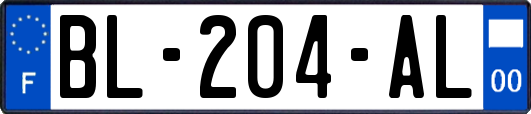 F
BL-204-AL
00